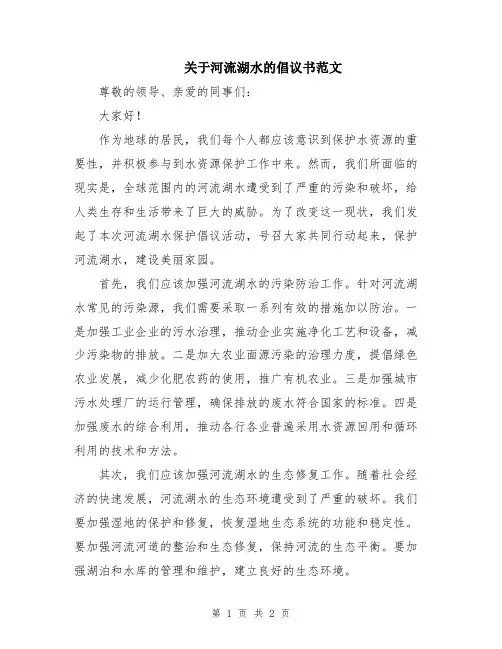 关于河流湖水的倡议书范文

尊敬的领导、亲爱的同事们：

大家好！

作为地球的居民，我们每个人都应该意识到保护水资源的重要性，并积极参与到水资源保护工作中来。然而，我们所面临的现实是，全球范围内的河流湖水遭受到了严重的污染和破坏，给人类生存和生活带来了巨大的威胁。为了改变这一现状，我们发起了本次河流湖水保护倡议活动，号召大家共同行动起来，保护河流湖水，建设美丽家园。

首先，我们应该加强河流湖水的污染防治工作。针对河流湖水常见的污染源，我们需要采取一系列有效的措施加以防治。一是加强工业企业的污水治理，推动企业实施净化工艺和设备，减少污染物的排放。二是加大农业面源污染的治理力度，提倡绿色农业发展，减少化肥农药的使用，推广有机农业。三是加强城市污水处理厂的运行管理，确保排放的废水符合国家的标准。四是加强废水的综合利用，推动各行各业普遍采用水资源回用和循环利用的技术和方法。

其次，我们应该加强河流湖水的生态修复工作。随着社会经济的快速发展，河流湖水的生态环境遭受到了严重的破坏。我们要加强湿地的保护和修复，恢复湿地生态系统的功能和稳定性。要加强河流河道的整治和生态修复，保持河流的生态平衡。要加强湖泊和水库的管理和维护，建立良好的生态环境。

第 1 页 共 2 页